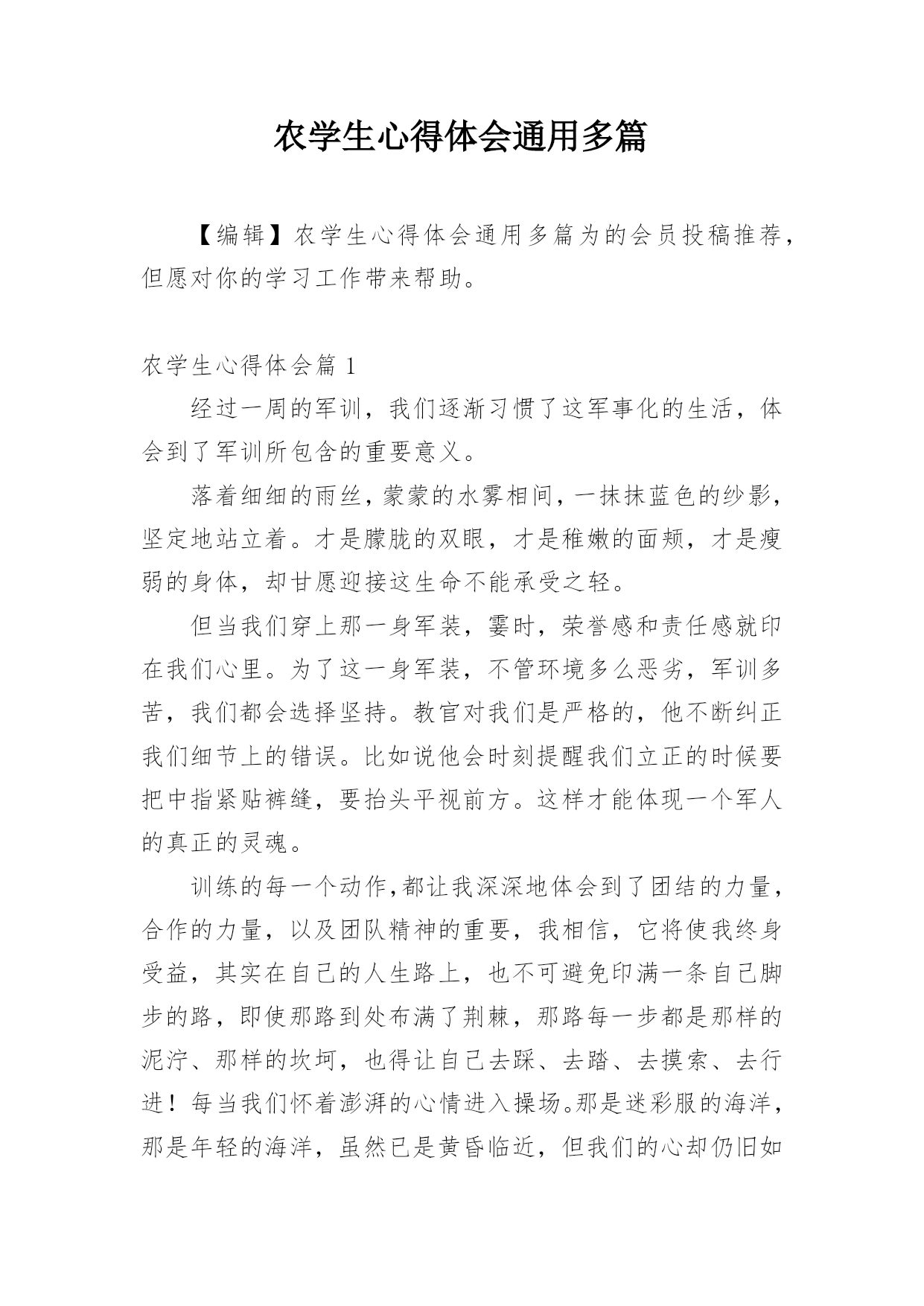 农学生心得体会通用多篇

【编辑】农学生心得体会通用多篇为的会员投稿推荐，但愿对你的学习工作带来帮助。

农学生心得体会篇 1

经过一周的军训，我们逐渐习惯了这军事化的生活，体会到了军训所包含的重要意义。

落着细细的雨丝，蒙蒙的水雾相间，一抹抹蓝色的纱影，坚定地站立着。才是朦胧的双眼，才是稚嫩的面颊，才是瘦弱的身体，却甘愿迎接这生命不能承受之轻。

但当我们穿上那一身军装，霎时，荣誉感和责任感就印在我们心里。为了这一身军装，不管环境多么恶劣，军训多苦，我们都会选择坚持。教官对我们是严格的，他不断纠正我们细节上的错误。比如说他会时刻提醒我们立正的时候要把中指紧贴裤缝，要抬头平视前方。这样才能体现一个军人的真正的灵魂。

训练的每一个动作，都让我深深地体会到了团结的力量，合作的力量，以及团队精神的重要，我相信，它将使我终身受益，其实在自己的人生路上，也不可避免印满一条自己脚步的路，即使那路到处布满了荆棘，那路每一步都是那样的泥泞、那样的坎坷，也得让自己去踩、去踏、去摸索、去行进！每当我们怀着澎湃的心情进入操场。那是迷彩服的海洋，那是年轻的海洋，虽然已是黄昏临近，但我们的心却仍旧如